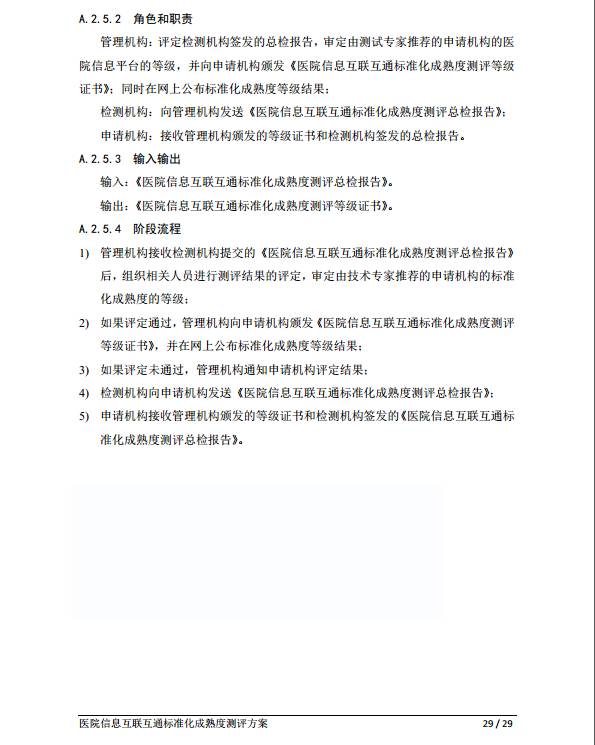 A.2.5.2 角色和职责

管理机构：评定检测机构签发的总检报告，审定由测试专家推荐的申请机构的医院信息平台的等级，并向申请机构颁发《医院信息互联互通标准化成熟度测评等级证书》；同时在网上公布标准化成熟度等级结果；

检测机构：向管理机构发送《医院信息互联互通标准化成熟度测评总检报告》；

申请机构：接收管理机构颁发的等级证书和检测机构签发的总检报告。

A.2.5.3 输入输出

输入：《医院信息互联互通标准化成熟度测评总检报告》。

输出：《医院信息互联互通标准化成熟度测评等级证书》。

A.2.5.4 阶段流程

1) 管理机构接收检测机构提交的《医院信息互联互通标准化成熟度测评总检报告》后，组织相关人员进行测评结果的评定，审定由技术专家推荐的申请机构的标准化成熟度的等级；

2) 如果评定通过，管理机构向申请机构颁发《医院信息互联互通标准化成熟度测评等级证书》，并在网上公布标准化成熟度等级结果；

3) 如果评定未通过，管理机构通知申请机构评定结果；

4) 检测机构向申请机构发送《医院信息互联互通标准化成熟度测评总检报告》；

5) 申请机构接收管理机构颁发的等级证书和检测机构签发的《医院信息互联互通标准化成熟度测评总检报告》。

医院信息互联互通标准化成熟度测评方案 29 / 29